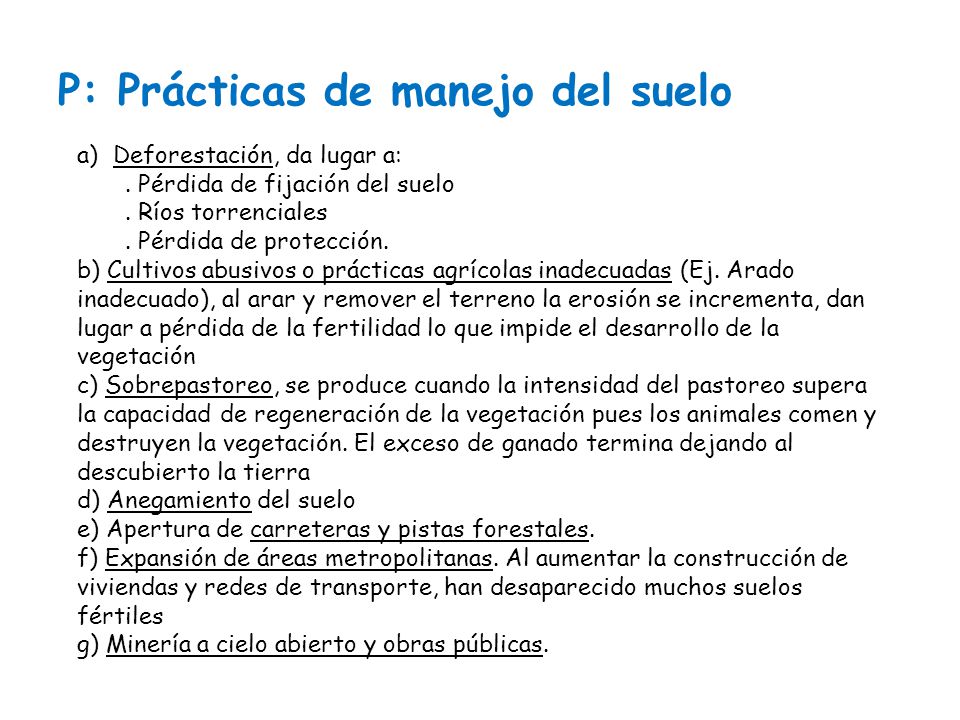 P: Prácticas de manejo del suelo

a) Deforestación, da lugar a:
. Pérdida de fijación del suelo
. Ríos torrenciales
. Pérdida de protección.
b) Cultivos abusivos o prácticas agrícolas inadecuadas (Ej. Arado inadecuado), al arar y remover el terreno la erosión se incrementa, dan lugar a pérdida de la fertilidad lo que impide el desarrollo de la vegetación
c) Sobrepastoreo, se produce cuando la intensidad del pastoreo supera la capacidad de regeneración de la vegetación pues los animales comen y destruyen la vegetación. El exceso de ganado termina dejando al descubierto la tierra
d) Anegamiento del suelo
e) Apertura de carreteras y pistas forestales.
f) Expansión de áreas metropolitanas. Al aumentar la construcción de viviendas y redes de transporte, han desaparecido muchos suelos fértiles
g) Minería a cielo abierto y obras públicas.